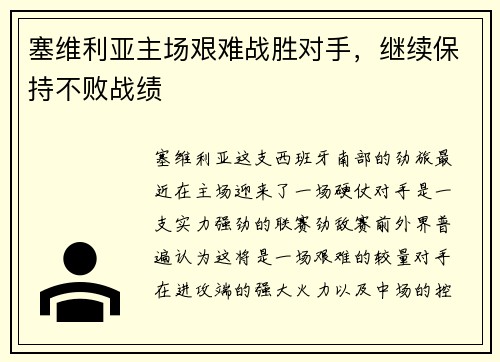 塞维利亚主场艰难战胜对手，继续保持不败战绩

塞维利亚这支西班牙南部的劲旅最近在主场迎来了一场硬仗对手是一支实力强劲的联赛劲敌赛前外界普遍认为这将是一场艰难的较量对手在进攻端的强大火力以及中场的控